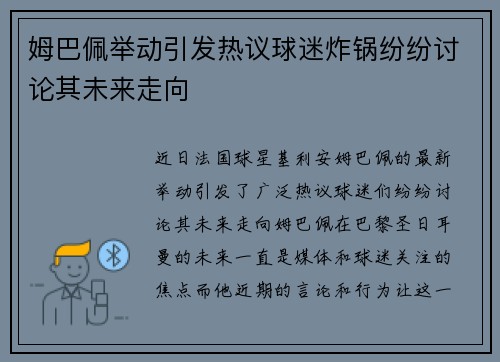 姆巴佩举动引发热议球迷炸锅纷纷讨论其未来走向

近日法国球星基利安姆巴佩的最新举动引发了广泛热议球迷们纷纷讨论其未来走向姆巴佩在巴黎圣日耳曼的未来一直是媒体和球迷关注的焦点而他近期的言论和行为让这一